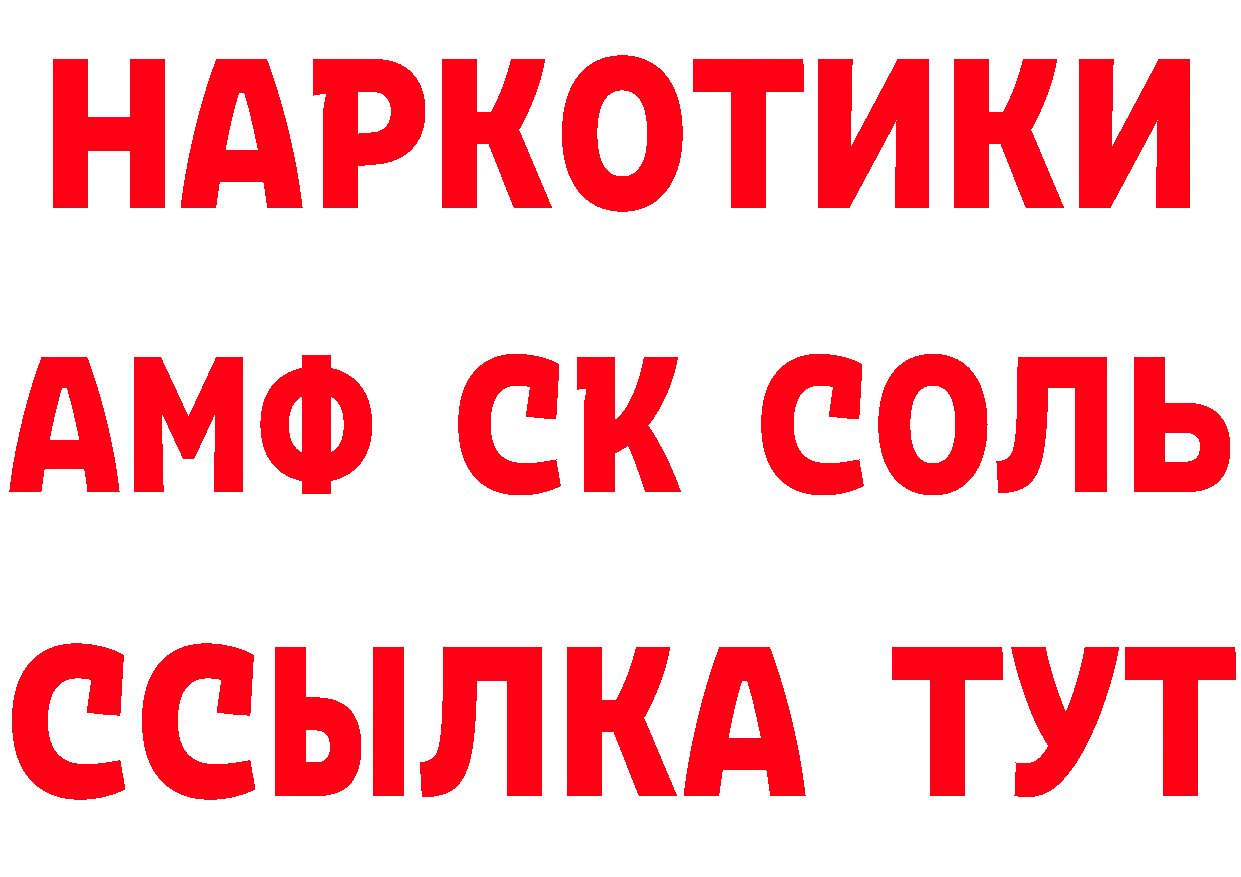 НАРКОТИКИ

АМФ СК СОЛЬ

ССЫЛКА ТУТ